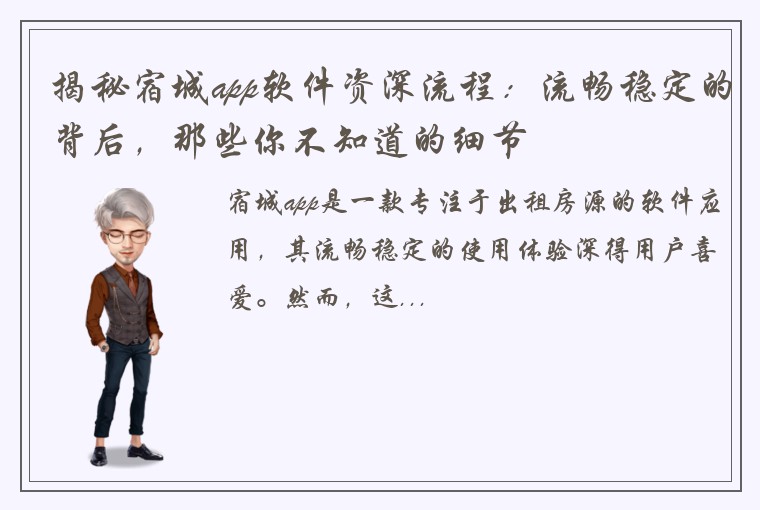 揭秘宿城app软件资深流程：流畅稳定的背后，那些你不知道的细节

宿城app是一款专注于出租房源的软件应用，其流畅稳定的使用体验深得用户喜爱。然而，这...